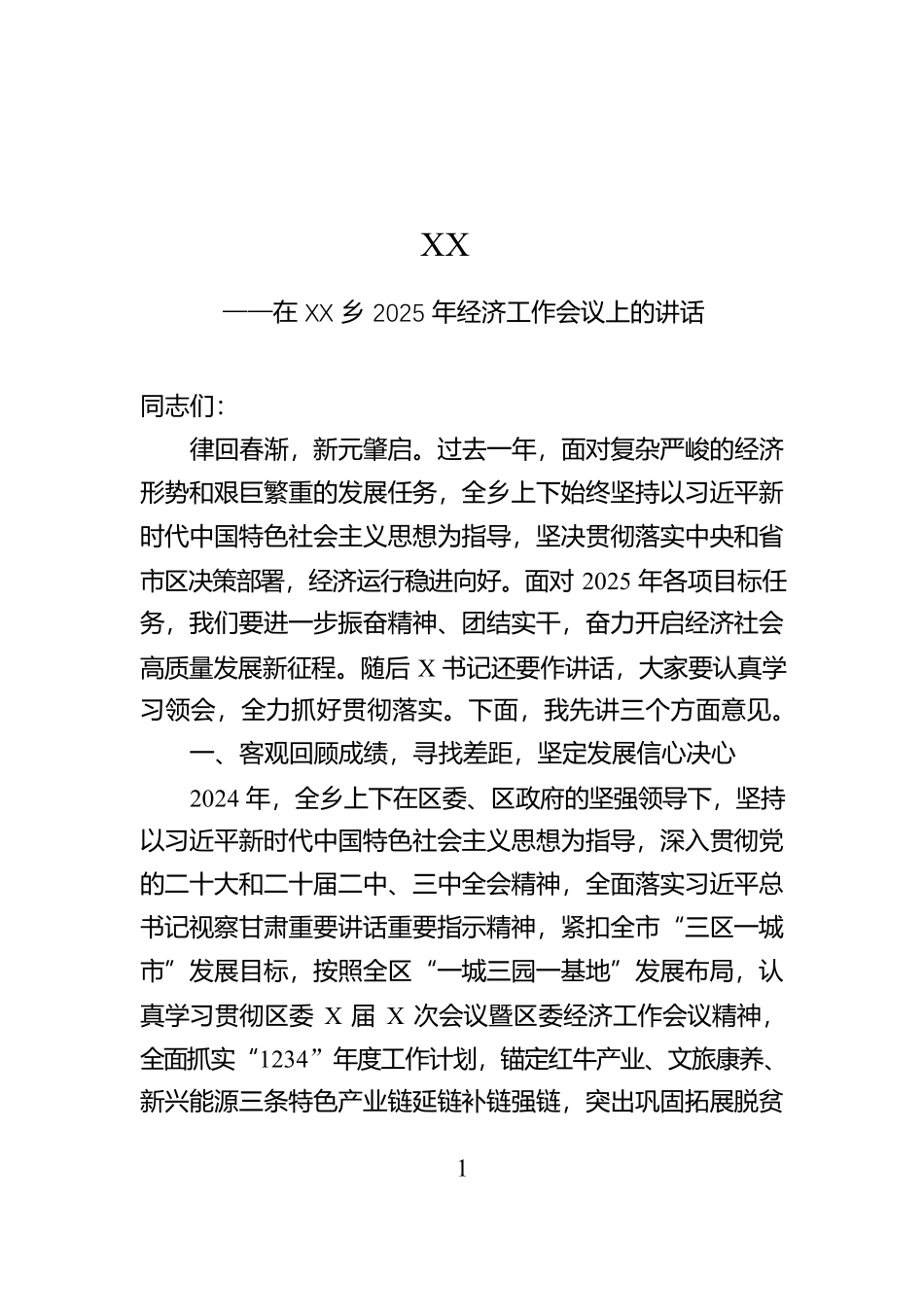 XX

——在 XX 乡 2025 年经济工作会议上的讲话

同志们:

律回春渐，新元肇启。过去一年，面对复杂严峻的经济形势和艰巨繁重的发展任务，全乡上下始终坚持以习近平新时代中国特色社会主义思想为指导，坚决贯彻落实中央和省市区决策部署，经济运行稳进向好。面对 2025 年各项目标任务，我们要进一步振奋精神、团结实干，奋力开启经济社会高质量发展新征程。随后 X 书记还要作讲话，大家要认真学习领会，全力抓好贯彻落实。下面，我先讲三个方面意见。

一、客观回顾成绩，寻找差距，坚定发展信心决心

2024 年，全乡上下在区委、区政府的坚强领导下，坚持以习近平新时代中国特色社会主义思想为指导，深入贯彻党的二十大和二十届二中、三中全会精神，全面落实习近平总书记视察甘肃重要讲话重要指示精神，紧扣全市“三区一城市”发展目标，按照全区“一城三园一基地”发展布局，认真学习贯彻区委 X 届 X 次会议暨区委经济工作会议精神，全面抓实“1234”年度工作计划，锚定红牛产业、文旅康养、新兴能源三条特色产业链延链补链强链，突出巩固拓展脱贫

1